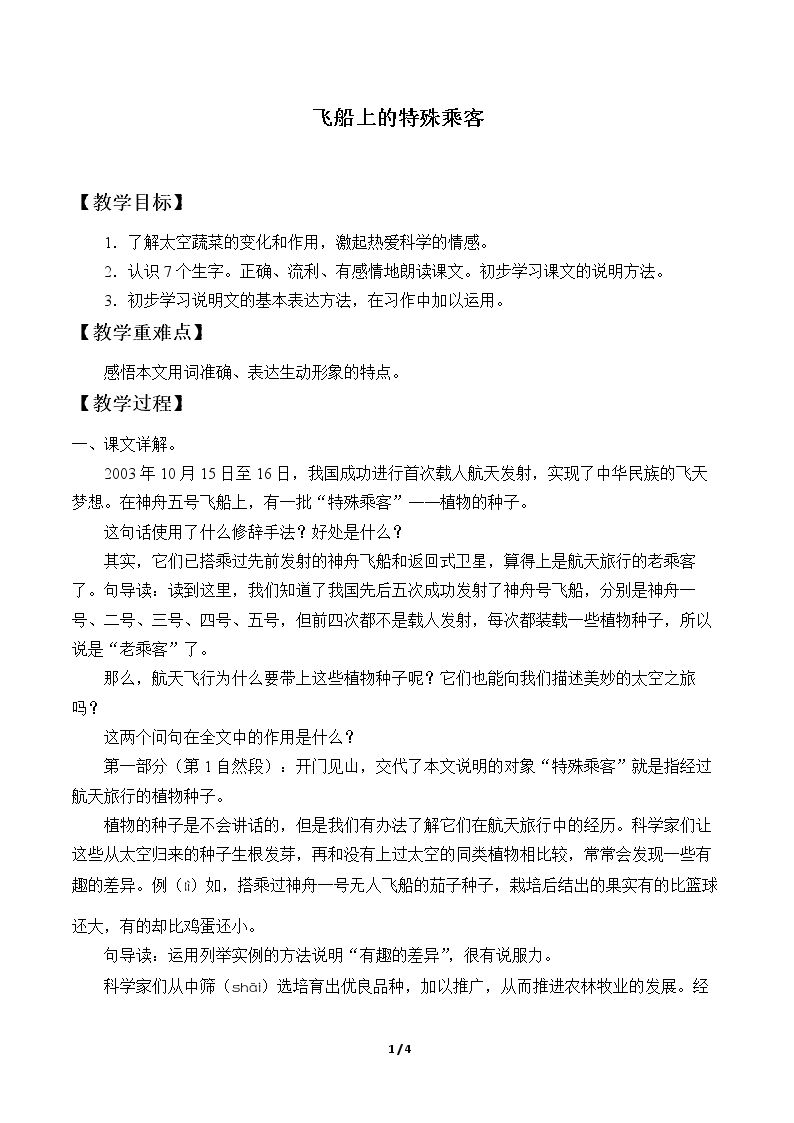 飞船上的特殊乘客

【教学目标】

1.了解太空蔬菜的变化和作用，激起热爱科学的情感。

2.认识7个生字。正确、流利、有感情地朗读课文。初步学习课文的说明方法。

3.初步学习说明文的基本表达方法，在习作中加以运用。

【教学重难点】

感悟本文用词准确、表达生动形象的特点。

【教学过程】

一、课文详解。

2003年10月15日至16日，我国成功进行首次载人航天发射，实现了中华民族的飞天梦想。在神舟五号飞船上，有一批“特殊乘客”——植物的种子。

这句话使用了什么修辞手法？好处是什么？

其实，它们已搭乘过先前发射的神舟飞船和返回式卫星，算得上是航天旅行的老乘客了。句导读：读到这里，我们知道了我国先后五次成功发射了神舟号飞船，分别是神舟一号、二号、三号、四号、五号，但前四次都不是载人发射，每次都装载一些植物种子，所以说是“老乘客”了。

那么，航天飞行为什么要带上这些植物种子呢？它们也能向我们描述美妙的太空之旅吗？

这两个问句在全文中的作用是什么？

第一部分（第1自然段）：开门见山，交代了本文说明的对象“特殊乘客”就是指经过航天旅行的植物种子。

植物的种子是不会讲话的，但是我们有办法了解它们在航天旅行中的经历。科学家们让这些从太空归来的种子生根发芽，再和没有上过太空的同类植物相比较，常常会发现一些有趣的差异。例（lì）如，搭乘过神舟一号无人飞船的茄子种子，栽培后结出的果实有的比篮球还大，有的却比鸡蛋还小。

句导读：运用列举实例的方法说明“有趣的差异”，很有说服力。

科学家们从中筛（shāi）选培育出优良品种，加以推广，从而推进农林牧业的发展。经

1/4